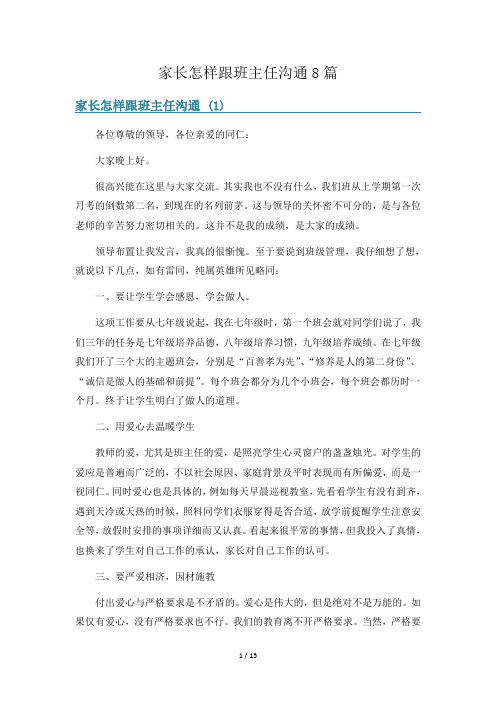 家长怎样跟班主任沟通8篇

家长怎样跟班主任沟通（1）

各位尊敬的领导，各位亲爱的同仁：

大家晚上好。

很高兴能在这里与大家交流。其实我也不没有什么，我们班从上学期第一次月考的倒数第二名，到现在的名列前茅。这与领导的关怀密不可分的，是与各位老师的辛苦努力密切相关的。这并不是我的成绩，是大家的成绩。

领导布置让我发言，我真的很惭愧。至于要说到班级管理，我仔细想了想，就说以下几点，如有雷同，纯属英雄所见略同：

一、要让学生学会感恩，学会做人。

这项工作要从七年级说起，我在七年级时，第一个班会就对同学们说了，我们三年的任务是七年级培养品德，八年级培养习惯，九年级培养成绩。在七年级我们开了三个大的主题班会，分别是“百善孝为先”、“修养是人的第二身份”、“诚信是做人的基础和前提”。每个班会都分为几个小班会，每个班会都历时一个月。终于让学生明白了做人的道理。

二、用爱心去温暖学生

教师的爱，尤其是班主任的爱，是照亮学生心灵窗户的盏盏烛光。对学生的爱应是普遍而广泛的，不以社会原因、家庭背景及平时表现而有所偏爱，而是一视同仁。同时爱心也是具体的，例如每天早晨巡视教室，先看看学生有没有到齐，遇到天冷或天热的时候，照料同学们衣服穿得是否合适，放学前提醒学生注意安全等，放假时安排的事项详细而又认真。看起来很平常的事情，但我投入了真情，也换来了学生对自己工作的承认，家长对自己工作的认可。

三、要严爱相济，因材施教

付出爱心与严格要求是不矛盾的。爱心是伟大的，但是绝对不是万能的。如果仅有爱心，没有严格要求也不行。我们的教育离不开严格要求。当然，严格要

1 / 15